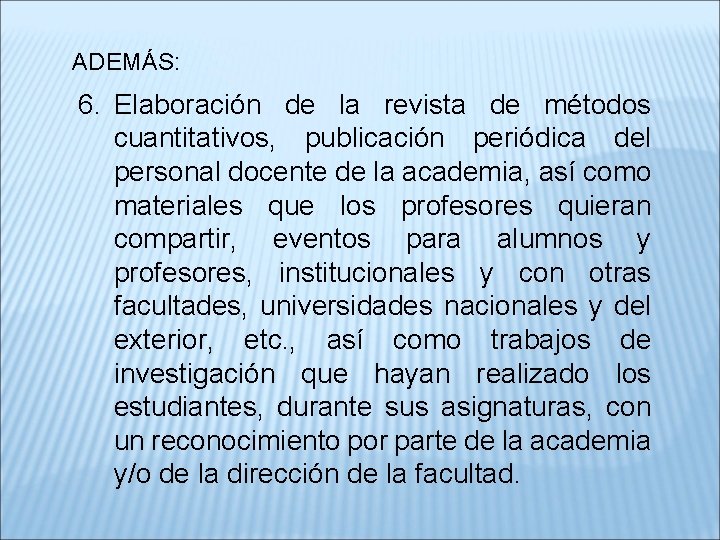 ADEMÁS:

6. Elaboración de la revista de métodos cuantitativos, publicación periódica del personal docente de la academia, así como materiales que los profesores quieran compartir, eventos para alumnos y profesores, institucionales y con otras facultades, universidades nacionales y del exterior, etc., así como trabajos de investigación que hayan realizado los estudiantes, durante sus asignaturas, con un reconocimiento por parte de la academia y/o de la dirección de la facultad.